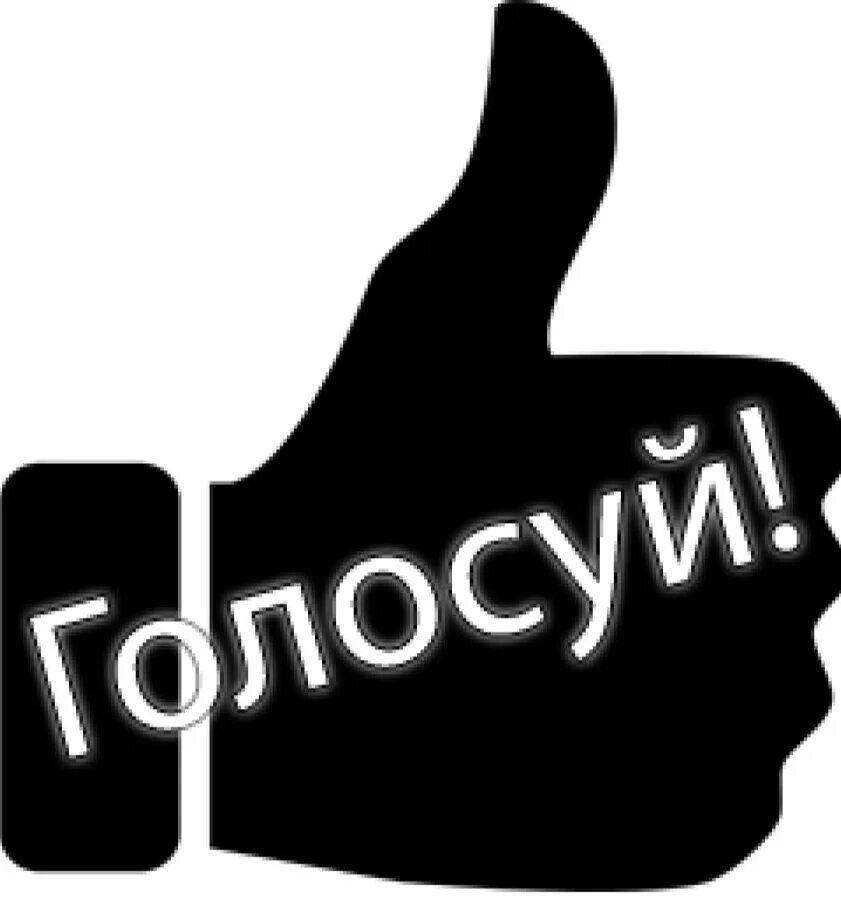 Голосуй!